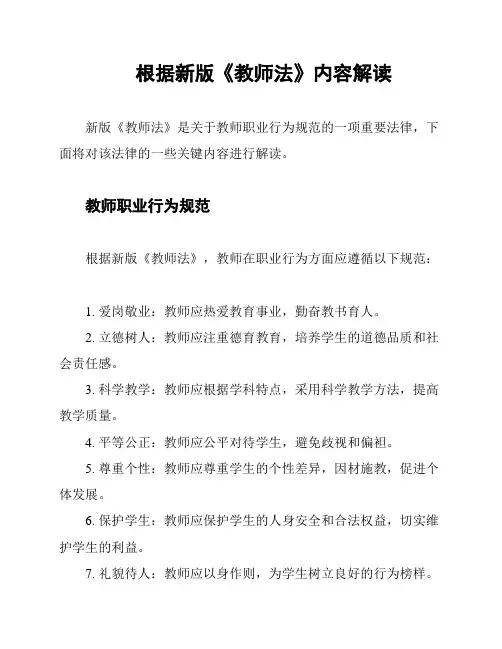 根据新版《教师法》内容解读

新版《教师法》是关于教师职业行为规范的一项重要法律，下面将对该法律的一些关键内容进行解读。

教师职业行为规范

根据新版《教师法》，教师在职业行为方面应遵循以下规范：

1. 爱岗敬业：教师应热爱教育事业，勤奋教书育人。
2. 立德树人：教师应注重德育教育，培养学生的道德品质和社会责任感。
3. 科学教学：教师应根据学科特点，采用科学教学方法，提高教学质量。
4. 平等公正：教师应公平对待学生，避免歧视和偏袒。
5. 尊重个性：教师应尊重学生的个性差异，因材施教，促进个体发展。
6. 保护学生：教师应保护学生的人身安全和合法权益，切实维护学生的利益。
7. 礼貌待人：教师应以身作则，为学生树立良好的行为榜样。